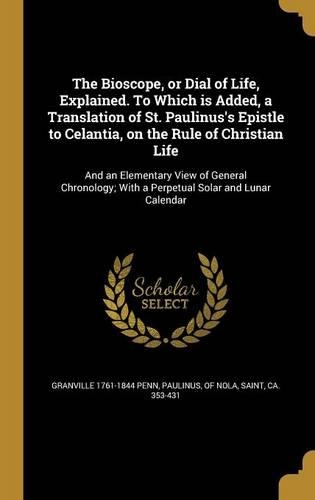 The Bioscope, or Dial of Life, Explained. To Which is Added, a Translation of St. Paulinus's Epistle to Celantia, on the Rule of Christian Life

And an Elementary View of General Chronology; With a Perpetual Solar and Lunar Calendar

Scholar SELECT

GRANVILLE 1761-1844 PENN, PAULINUS, OF NOLA, SAINT, CA. 353-431